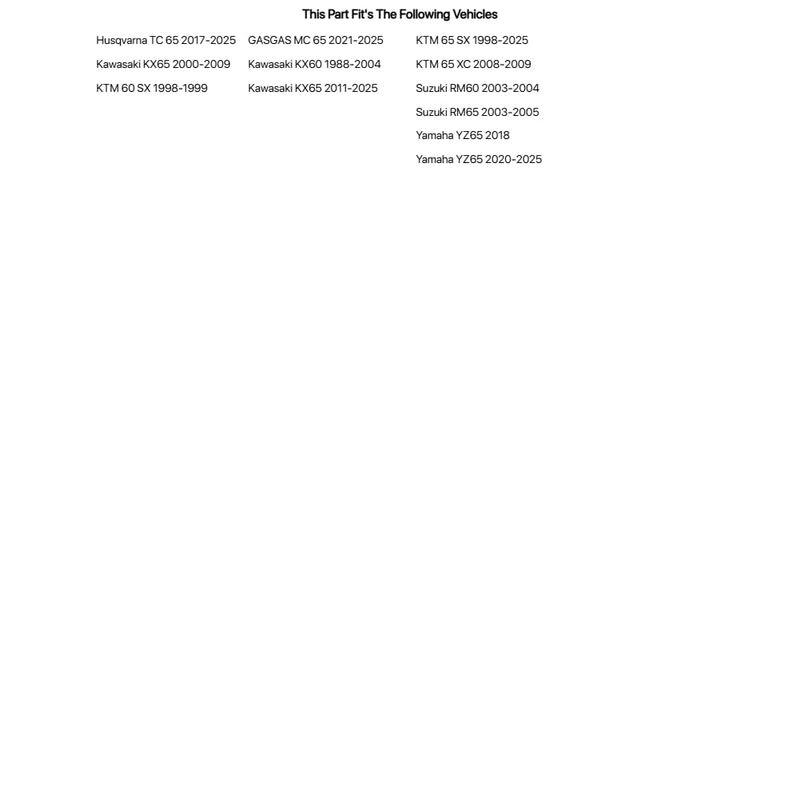 This Part Fit's The Following Vehicles

Husqvarna TC 65 2017-2025
Kawasaki KX65 2000-2009
KTM 60 SX 1998-1999

GASGAS MC 65 2021-2025
Kawasaki KX60 1988-2004
Kawasaki KX65 2011-2025

KTM 65 SX 1998-2025
KTM 65 XC 2008-2009
Suzuki RM60 2003-2004
Suzuki RM65 2003-2005
Yamaha YZ65 2018
Yamaha YZ65 2020-2025